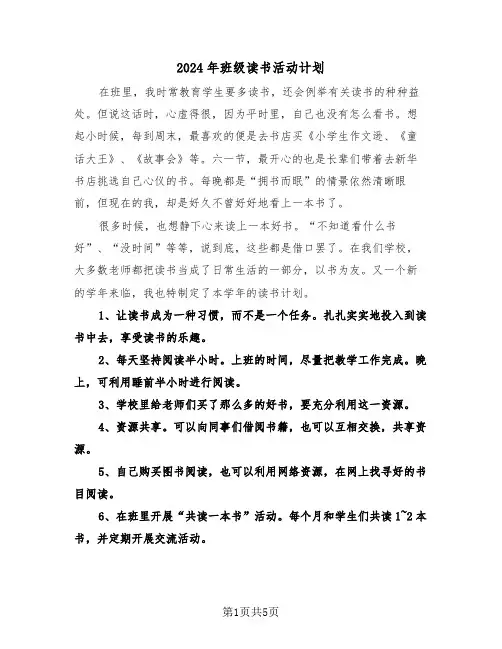 2024年班级读书活动计划

在班里，我时常教育学生要多读书，还会例举有关读书的种种益处。但说这话时，心虚得很，因为平时里，自己也没有怎么看书。想起小时候，每到周末，最喜欢的便是去书店买《小学生作文选、《童话大王》、《故事会》等。六一节，最开心的也是长辈们带着去新华书店挑选自己心仪的书。每晚都是“拥书而眠”的情景依然清晰眼前，但现在的我，却是好久不曾好好地看上一本书了。

很多时候，也想静下心来读上一本好书。“不知道看什么书好”、“没时间”等等，说到底，这些都是借口罢了。在我们学校，大多数老师都把读书当成了日常生活的一部分，以书为友。又一个新的学年来临，我也特制定了本学年的读书计划。

1、让读书成为一种习惯，而不是一个任务。扎扎实实地投入到读书中去，享受读书的乐趣。

2、每天坚持阅读半小时。上班的时间，尽量把教学工作完成。晚上，可利用睡前半小时进行阅读。

3、学校里给老师们买了那么多的好书，要充分利用这一资源。

4、资源共享。可以向同事们借阅书籍，也可以互相交换，共享资源。

5、自己购买图书阅读，也可以利用网络资源，在网上找寻好的书目阅读。

6、在班里开展“共读一本书”活动。每个月和学生们共读1~2本书，并定期开展交流活动。

第1页共5页